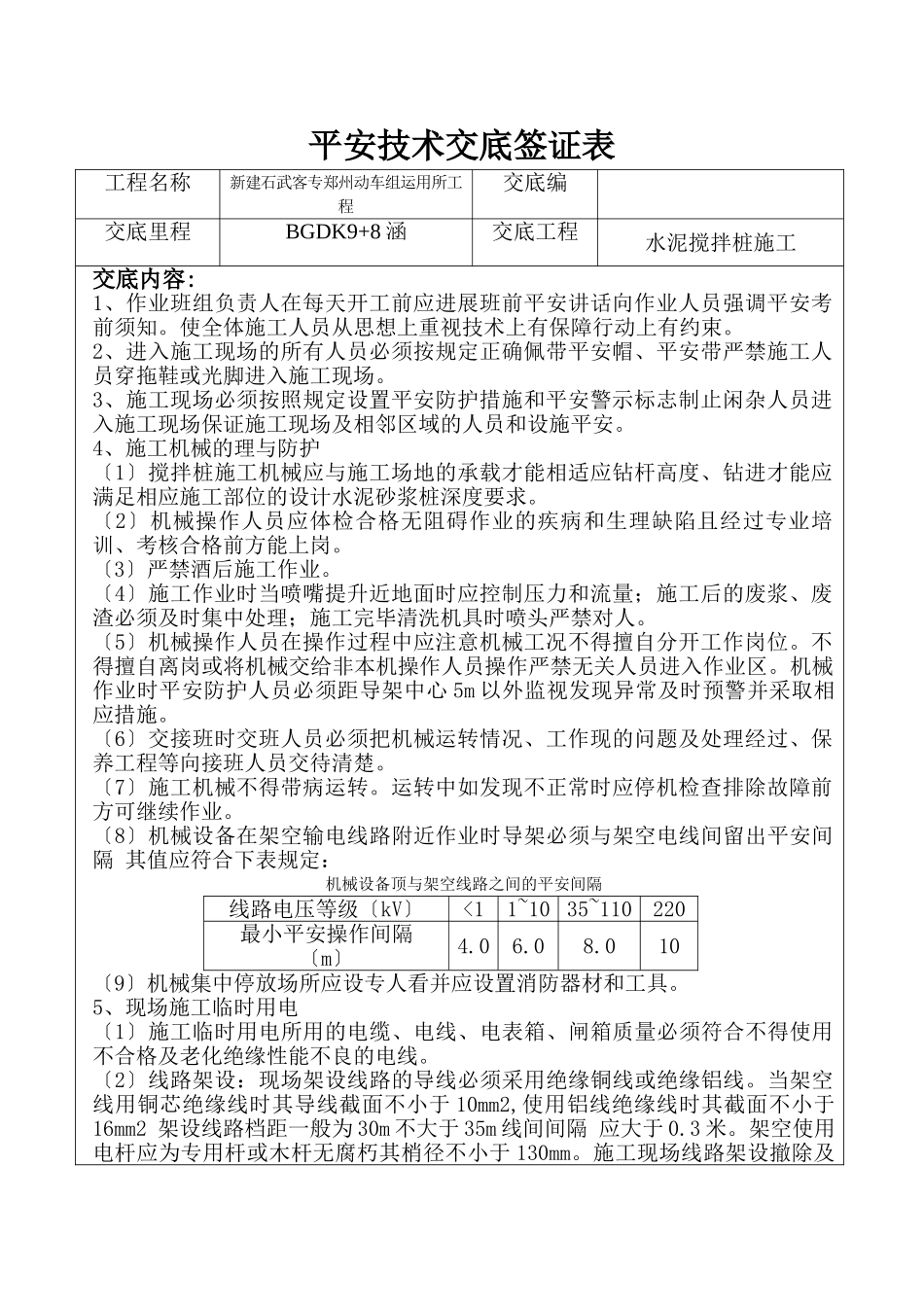 平安技术交底签证表

| 工程名称 | 新建石武客专郑州动车组运用所工程 | 交底编 | |
|---|---|---|---|
| 交底里程 | BGDK9+8 涵 | 交底工程 | 水泥搅拌桩施工 |

交底内容:
1、作业班组负责人在每天开工前应进展班前平安讲话向作业人员强调平安考前须知。使全体施工人员从思想上重视技术上有保障行动上有约束。
2、进入施工现场的所有人员必须按规定正确佩带平安帽、平安带严禁施工人员穿拖鞋或光脚进入施工现场。
3、施工现场必须按照规定设置平安防护措施和平安警示标志制止闲杂人员进入施工现场保证施工现场及相邻区域的人员和设施平安。
4、施工机械的理与防护
〔1〕搅拌桩施工机械应与施工场地的承载才能相适应钻杆高度、钻进才能应满足相应施工部位的设计水泥砂浆桩深度要求。
〔2〕机械操作人员应体检合格无阻碍作业的疾病和生理缺陷且经过专业培训、考核合格前方能上岗。
〔3〕严禁酒后施工作业。
〔4〕施工作业时当喷嘴提升近地面时应控制压力和流量；施工后的废浆、废渣必须及时集中处理；施工完毕清洗机具时喷头严禁对人。
〔5〕机械操作人员在操作过程中应注意机械工况不得擅自分开工作岗位。不得擅自离岗或将机械交给非本机操作人员操作严禁无关人员进入作业区。机械作业时平安防护人员必须距导架中心 5m 以外监视发现异常及时预警并采取相应措施。
〔6〕交接班时交班人员必须把机械运转情况、工作现的问题及处理经过、保养工程等向接班人员交待清楚。
〔7〕施工机械不得带病运转。运转中如发现不正常时应停机检查排除故障前方可继续作业。
〔8〕机械设备在架空输电线路附近作业时导架必须与架空电线间留出平安间隔 其值应符合下表规定：
机械设备顶与架空线路之间的平安间隔

| 线路电压等级〔kV〕 | <1 | 1~10 | 35~110 | 220 |
|---|---|---|---|---|
| 最小平安操作间隔〔m〕 | 4.0 | 6.0 | 8.0 | 10 |

〔9〕机械集中停放场所应设专人看并应设置消防器材和工具。
5、现场施工临时用电
〔1〕施工临时用电所用的电缆、电线、电表箱、闸箱质量必须符合不得使用不合格及老化绝缘性能不良的电线。
〔2〕线路架设：现场架设线路的导线必须采用绝缘铜线或绝缘铝线。当架空线用铜芯绝缘线时其导线截面不小于 10mm2,使用铝线绝缘线时其截面不小于 16mm2 架设线路档距一般为 30m 不大于 35m 线间间隔 应大于 0.3 米。架空使用电杆应为专用杆或木杆无腐朽其梢径不小于 130mm。施工现场线路架设撤除及